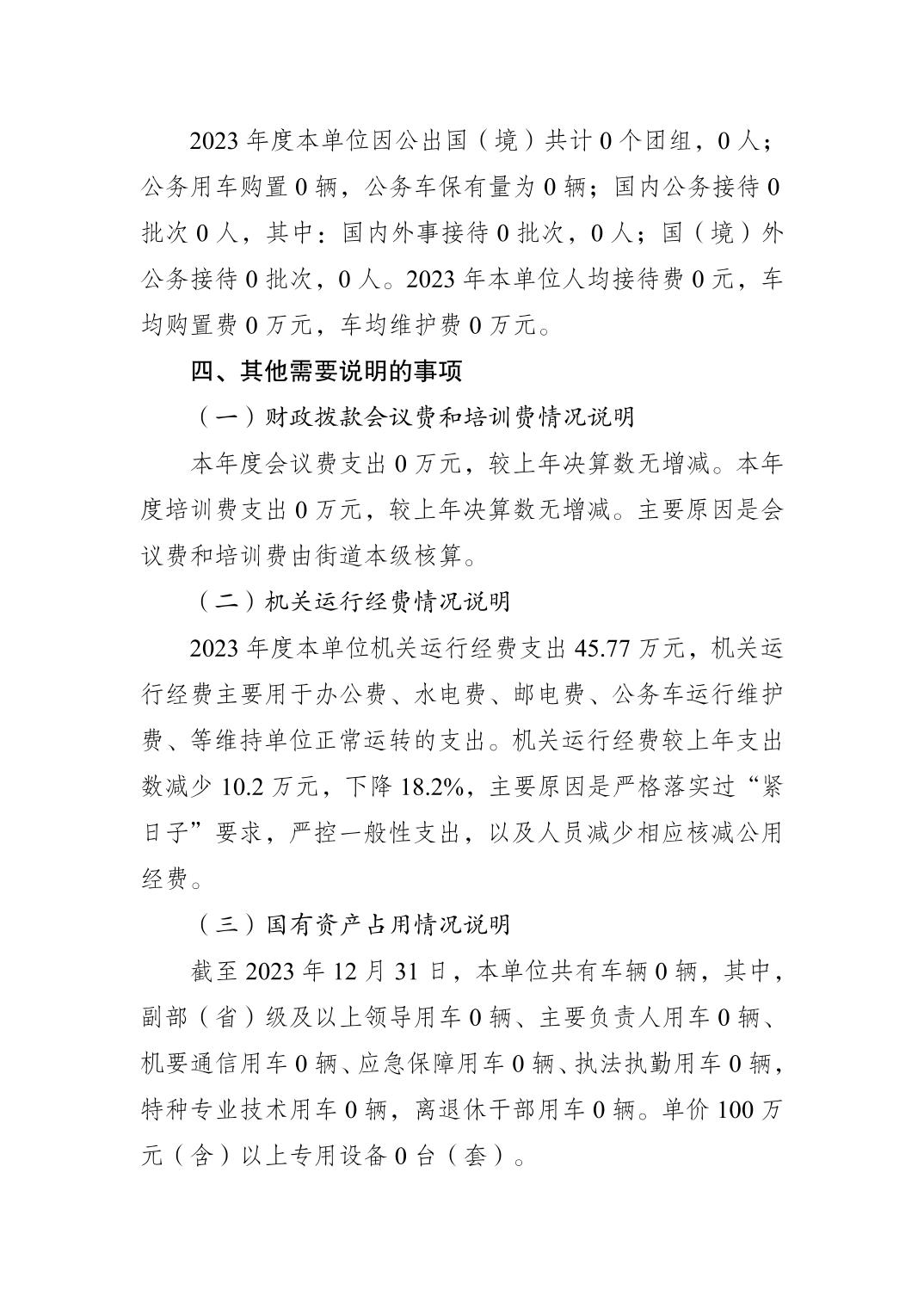 2023 年度本单位因公出国（境）共计 0 个团组，0 人；公务用车购置 0 辆，公务车保有量为 0 辆；国内公务接待 0 批次 0 人，其中：国内外事接待 0 批次，0 人；国（境）外公务接待 0 批次，0 人。2023 年本单位人均接待费 0 元，车均购置费 0 万元，车均维护费 0 万元。

四、其他需要说明的事项

（一）财政拨款会议费和培训费情况说明

本年度会议费支出 0 万元，较上年决算数无增减。本年度培训费支出 0 万元，较上年决算数无增减。主要原因是会议费和培训费由街道本级核算。

（二）机关运行经费情况说明

2023 年度本单位机关运行经费支出 45.77 万元，机关运行经费主要用于办公费、水电费、邮电费、公务车运行维护费、等维持单位正常运转的支出。机关运行经费较上年支出数减少 10.2 万元，下降 18.2%，主要原因是严格落实过“紧日子”要求，严控一般性支出，以及人员减少相应核减公用经费。

（三）国有资产占用情况说明

截至 2023 年 12 月 31 日，本单位共有车辆 0 辆，其中，副部（省）级及以上领导用车 0 辆、主要负责人用车 0 辆、机要通信用车 0 辆、应急保障用车 0 辆、执法执勤用车 0 辆，特种专业技术用车 0 辆，离退休干部用车 0 辆。单价 100 万元（含）以上专用设备 0 台（套）。